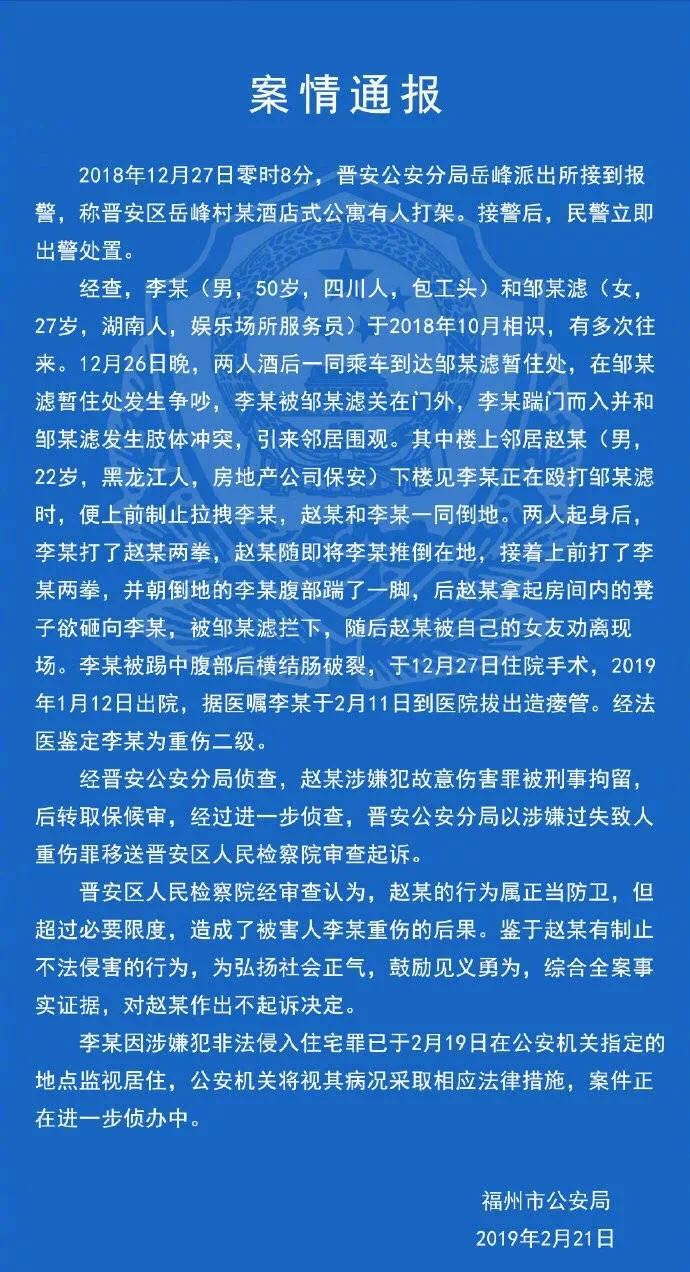 案情通报

2018年12月27日零时8分，晋安公安分局岳峰派出所接到报警，称晋安区岳峰村某酒店式公寓有人打架。接警后，民警立即出警处置。

经查，李某（男，50岁，四川人，包工头）和邹某滤（女，27岁，湖南人，娱乐场所服务员）于2018年10月相识，有多次往来。12月26日晚，两人酒后一同乘车到达邹某滤暂住处，在邹某滤暂住处发生争吵，李某被邹某滤关在门外，李某踹门而入并和邹某滤发生肢体冲突，引来邻居围观。其中楼上邻居赵某（男，22岁，黑龙江人，房地产公司保安）下楼见李某正在殴打邹某滤时，便上前制止拉拽李某，赵某和李某一同倒地。两人起身后，李某打了赵某两拳，赵某随即将李某推倒在地，接着上前打了李某两拳，并朝倒地的李某腹部踹了一脚，后赵某拿起房间内的凳子欲砸向李某，被邹某滤拦下，随后赵某被自己的女友劝离现场。李某被踢中腹部后横结肠破裂，于12月27日住院手术，2019年1月12日出院，据医嘱李某于2月11日到医院拔出造瘘管。经法医鉴定李某为重伤二级。

经晋安公安分局侦查，赵某涉嫌犯故意伤害罪被刑事拘留，后转取保候审，经过进一步侦查，晋安公安分局以涉嫌过失致人重伤罪移送晋安区人民检察院审查起诉。

晋安区人民检察院经审查认为，赵某的行为属正当防卫，但超过必要限度，造成了被害人李某重伤的后果。鉴于赵某有制止不法侵害的行为，为弘扬社会正气，鼓励见义勇为，综合全案事实证据，对赵某作出不起诉决定。

李某因涉嫌犯非法侵入住宅罪已于2月19日在公安机关指定的地点监视居住，公安机关将视其病况采取相应法律措施，案件正在进一步侦办中。

福州市公安局
2019年2月21日